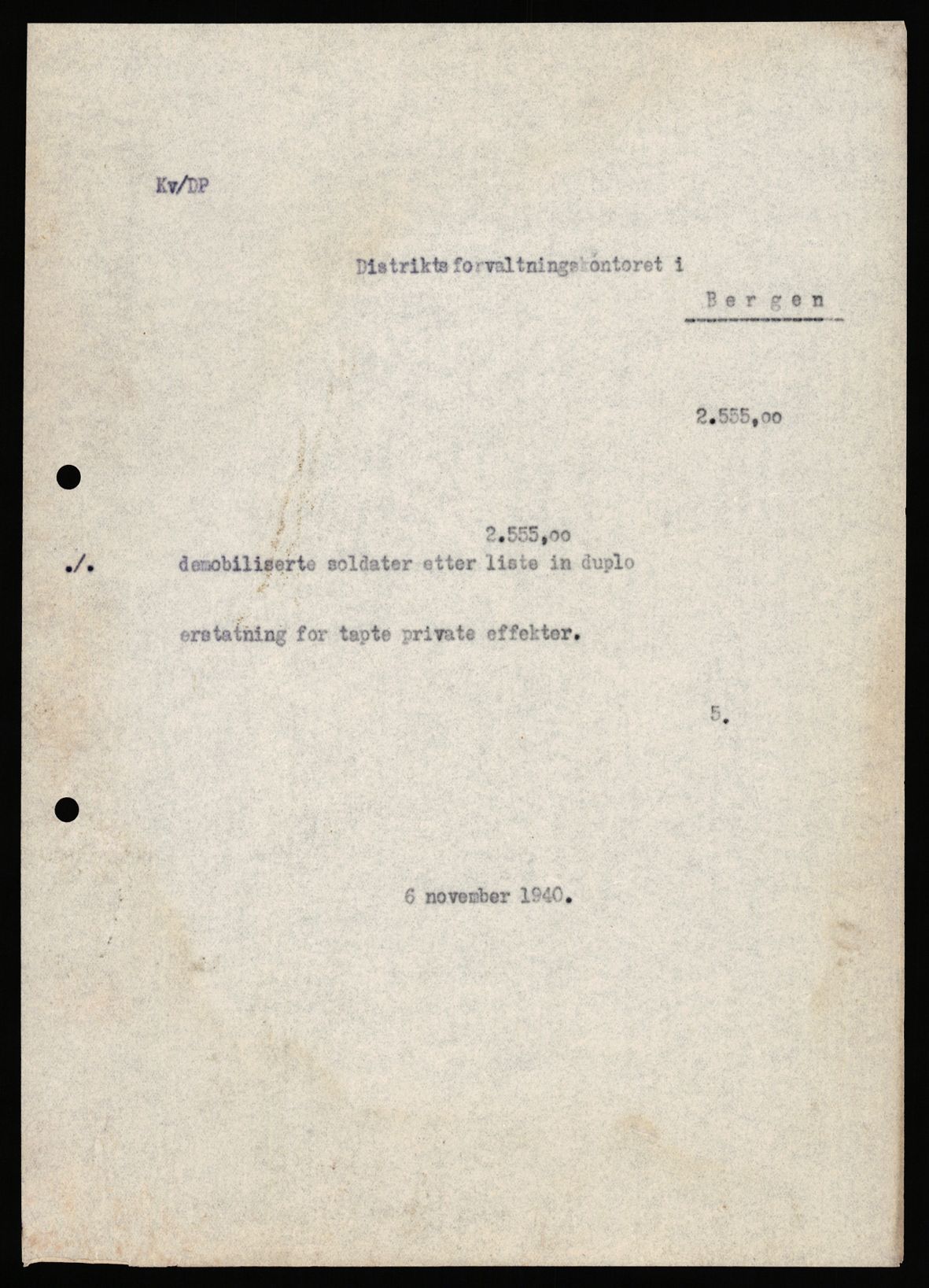 Kv/DP

Distriktsforvaltningskontoret i

Bergen

2.555,oo

2.555,oo

./. demobiliserte soldater etter liste in duplo

erstatning for tapte private effekter.

5.

6 november 1940.